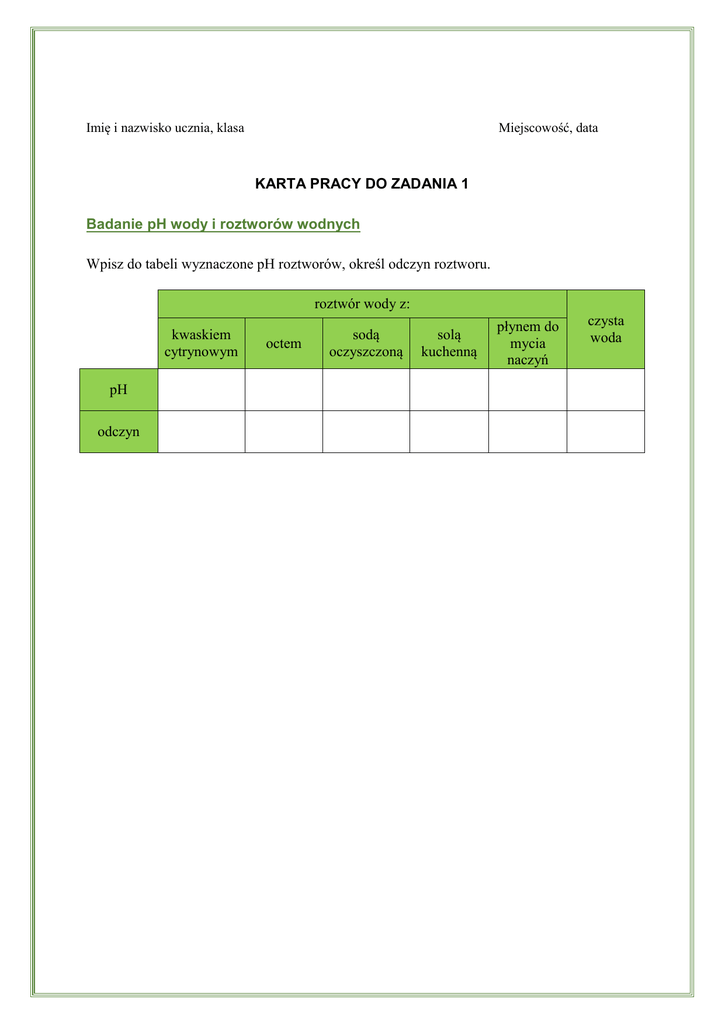 Imię i nazwisko ucznia, klasa

Miejscowość, data

KARTA PRACY DO ZADANIA 1

Badanie pH wody i roztworów wodnych

Wpisz do tabeli wyznaczone pH roztworów, określ odczyn roztworu.

| | roztwór wody z: | | | | | czysta woda |
|---|---|---|---|---|---|---|
| | kwaskiem cytrynowym | octem | sodą oczyszczoną | solą kuchenną | płynem do mycia naczyń | |
| pH | | | | | | |
| odczyn | | | | | | |